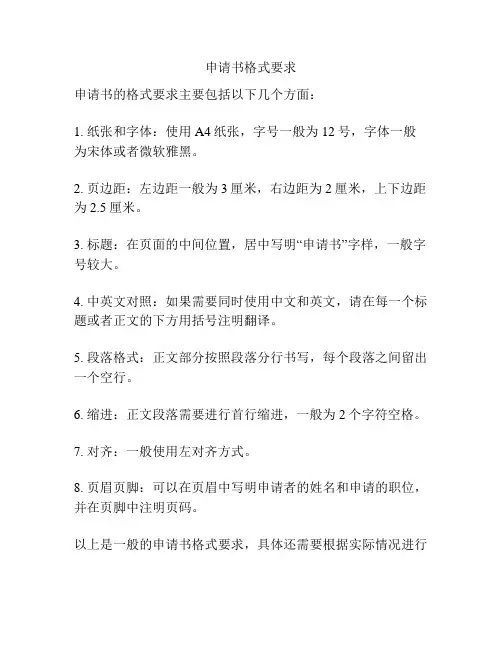 申请书格式要求

申请书的格式要求主要包括以下几个方面：

1. 纸张和字体：使用 A4 纸张，字号一般为 12 号，字体一般为宋体或者微软雅黑。

2. 页边距：左边距一般为 3 厘米，右边距为 2 厘米，上下边距为 2.5 厘米。

3. 标题：在页面的中间位置，居中写明“申请书”字样，一般字号较大。

4. 中英文对照：如果需要同时使用中文和英文，请在每一个标题或者正文的下方用括号注明翻译。

5. 段落格式：正文部分按照段落分行书写，每个段落之间留出一个空行。

6. 缩进：正文段落需要进行首行缩进，一般为 2 个字符空格。

7. 对齐：一般使用左对齐方式。

8. 页眉页脚：可以在页眉中写明申请者的姓名和申请的职位，并在页脚中注明页码。

以上是一般的申请书格式要求，具体还需要根据实际情况进行